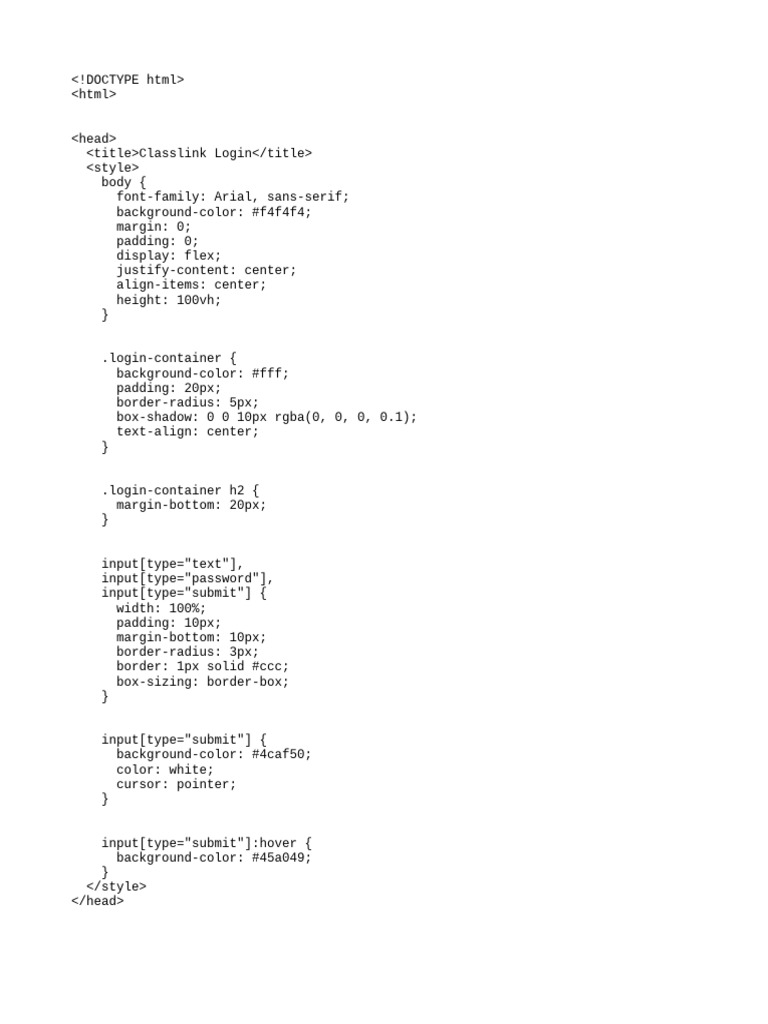 <!DOCTYPE html>
<html>

<head>
  <title>Classlink Login</title>
  <style>
    body {
      font-family: Arial, sans-serif;
      background-color: #f4f4f4;
      margin: 0;
      padding: 0;
      display: flex;
      justify-content: center;
      align-items: center;
      height: 100vh;
    }

    .login-container {
      background-color: #fff;
      padding: 20px;
      border-radius: 5px;
      box-shadow: 0 0 10px rgba(0, 0, 0, 0.1);
      text-align: center;
    }

    .login-container h2 {
      margin-bottom: 20px;
    }

    input[type="text"],
    input[type="password"],
    input[type="submit"] {
      width: 100%;
      padding: 10px;
      margin-bottom: 10px;
      border-radius: 3px;
      border: 1px solid #ccc;
      box-sizing: border-box;
    }

    input[type="submit"] {
      background-color: #4caf50;
      color: white;
      cursor: pointer;
    }

    input[type="submit"]:hover {
      background-color: #45a049;
    }
  </style>
</head>